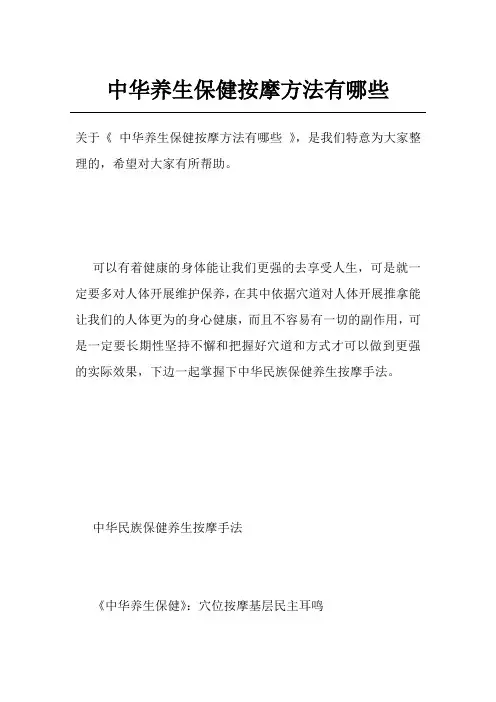 中华养生保健按摩方法有哪些

关于《 中华养生保健按摩方法有哪些 》，是我们特意为大家整理的，希望对大家有所帮助。

可以有着健康的身体能让我们更强的去享受人生，可是就一定要多对人体开展维护保养，在其中依据穴道对人体开展推拿能让我们的人体更为的身心健康，而且不容易有一切的副作用，可是一定要长期性坚持不懈和把握好穴道和方式才可以做到更强的实际效果，下边一起掌握下中华民族保健养生按摩手法。

中华民族保健养生按摩手法

《中华养生保健》：穴位按摩基层民主耳鸣